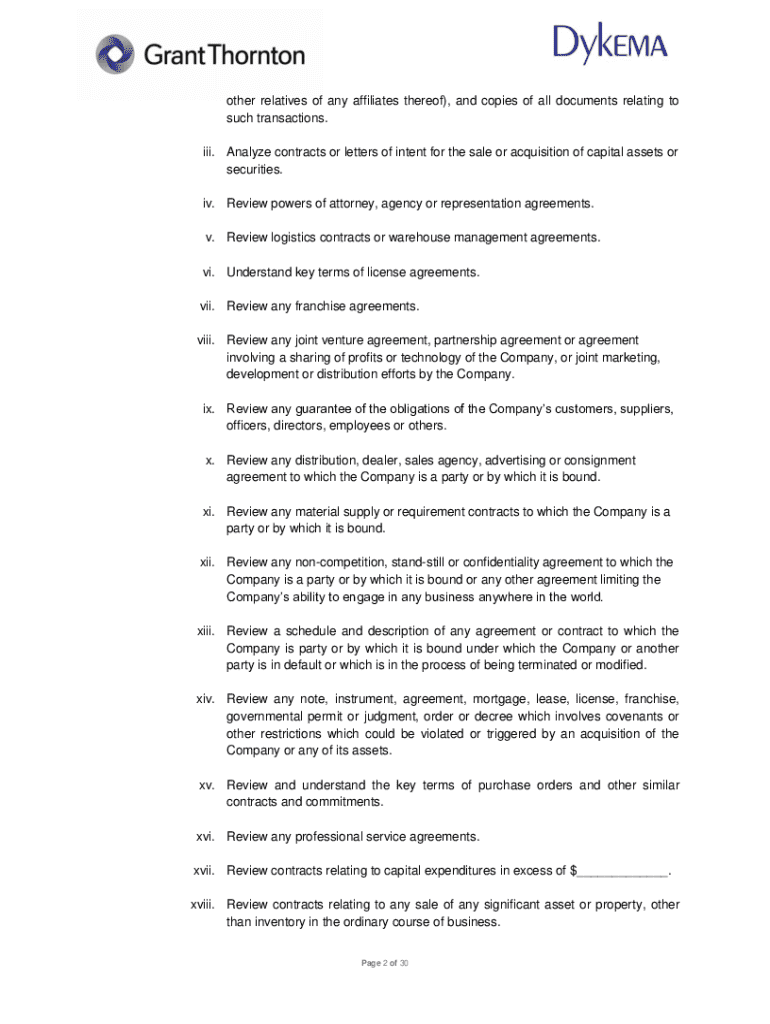 GrantThornton

DYKEMA

other relatives of any affiliates thereof), and copies of all documents relating to such transactions.

iii. Analyze contracts or letters of intent for the sale or acquisition of capital assets or securities.

iv. Review powers of attorney, agency or representation agreements.

v. Review logistics contracts or warehouse management agreements.

vi. Understand key terms of license agreements.

vii. Review any franchise agreements.

viii. Review any joint venture agreement, partnership agreement or agreement involving a sharing of profits or technology of the Company, or joint marketing, development or distribution efforts by the Company.

ix. Review any guarantee of the obligations of the Company's customers, suppliers, officers, directors, employees or others.

x. Review any distribution, dealer, sales agency, advertising or consignment agreement to which the Company is a party or by which it is bound.

xi. Review any material supply or requirement contracts to which the Company is a party or by which it is bound.

xii. Review any non-competition, stand-still or confidentiality agreement to which the Company is a party or by which it is bound or any other agreement limiting the Company's ability to engage in any business anywhere in the world.

xiii. Review a schedule and description of any agreement or contract to which the Company is party or by which it is bound under which the Company or another party is in default or which is in the process of being terminated or modified.

xiv. Review any note, instrument, agreement, mortgage, lease, license, franchise, governmental permit or judgment, order or decree which involves covenants or other restrictions which could be violated or triggered by an acquisition of the Company or any of its assets.

xv. Review and understand the key terms of purchase orders and other similar contracts and commitments.

xvi. Review any professional service agreements.

xvii. Review contracts relating to capital expenditures in excess of $____________.

xviii. Review contracts relating to any sale of any significant asset or property, other than inventory in the ordinary course of business.

Page 2 of 30